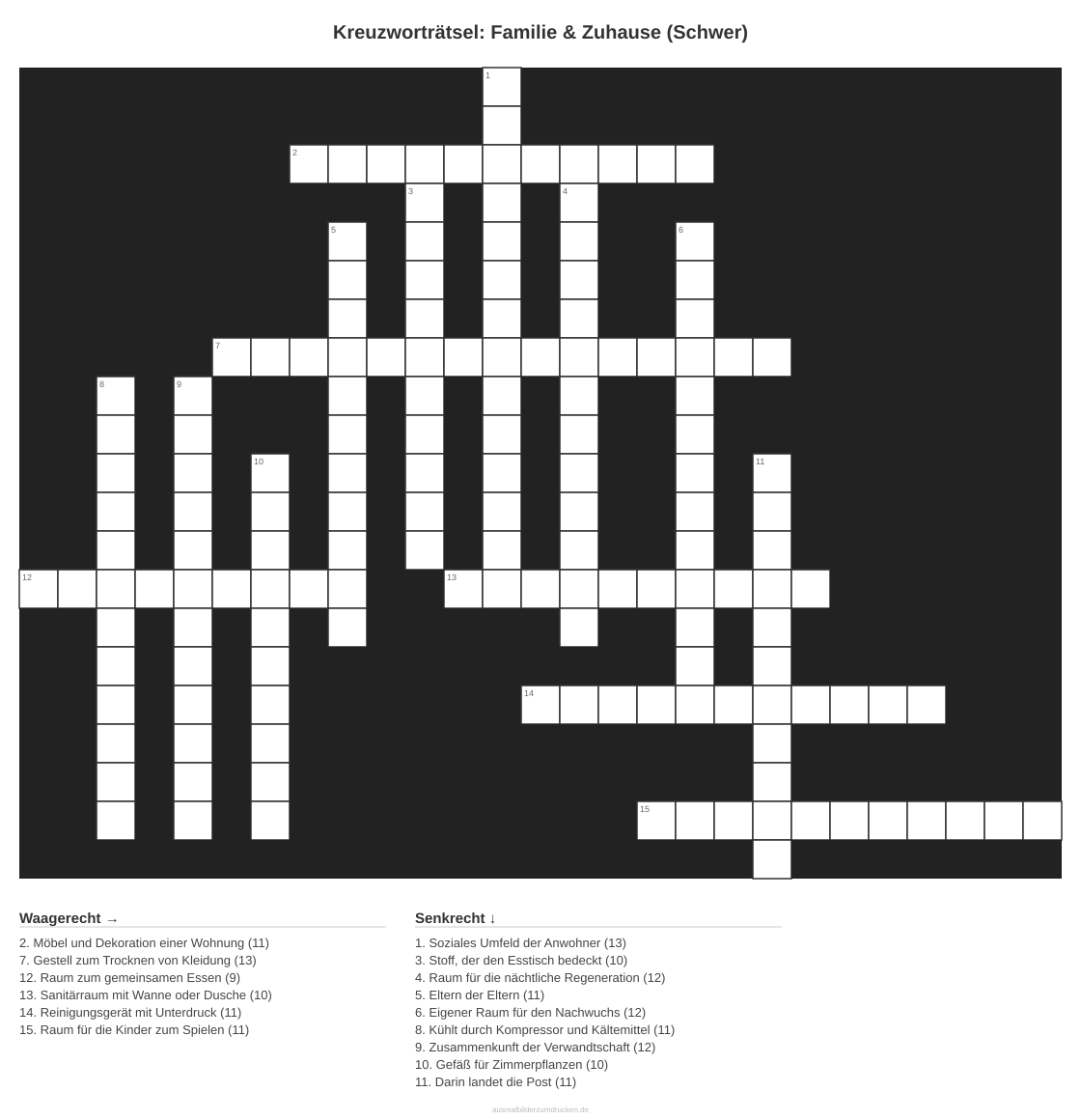 Kreuzworträtsel: Familie & Zuhause (Schwer)

1
2
3
4
5
6
7
8
9
10
11
12
13
14
15

Waagerecht →

2. Möbel und Dekoration einer Wohnung (11)
7. Gestell zum Trocknen von Kleidung (13)
12. Raum zum gemeinsamen Essen (9)
13. Sanitärraum mit Wanne oder Dusche (10)
14. Reinigungsgerät mit Unterdruck (11)
15. Raum für die Kinder zum Spielen (11)

Senkrecht ↓

1. Soziales Umfeld der Anwohner (13)
3. Stoff, der den Esstisch bedeckt (10)
4. Raum für die nächtliche Regeneration (12)
5. Eltern der Eltern (11)
6. Eigener Raum für den Nachwuchs (12)
8. Kühlt durch Kompressor und Kältemittel (11)
9. Zusammenkunft der Verwandtschaft (12)
10. Gefäß für Zimmerpflanzen (10)
11. Darin landet die Post (11)

ausmalbilderzumdrucken.de